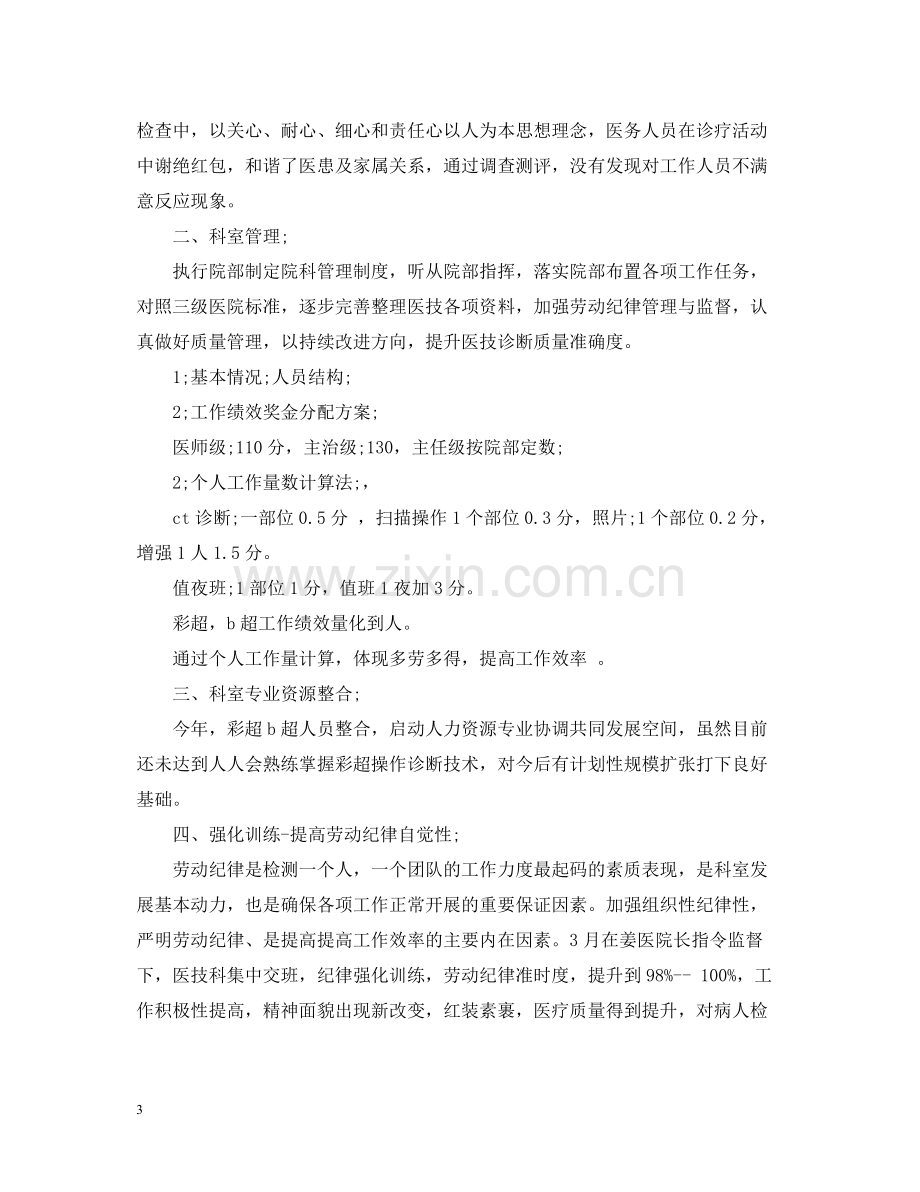 检查中，以关心、耐心、细心和责任心以人为本思想理念，医务人员在诊疗活动中谢绝红包，和谐了医患及家属关系，通过调查测评，没有发现对工作人员不满意反应现象。

二、科室管理;

执行院部制定院科管理制度，听从院部指挥，落实院部布置各项工作任务，对照三级医院标准，逐步完善整理医技各项资料，加强劳动纪律管理与监督，认真做好质量管理，以持续改进方向，提升医技诊断质量准确度。

1;基本情况;人员结构;

2;工作绩效奖金分配方案;

医师级;110分，主治级;130，主任级按院部定数;

2;个人工作量数计算法;，

ct诊断;一部位0.5分，扫描操作1个部位0.3分，照片;1个部位0.2分，增强1人1.5分。

值夜班;1部位1分，值班1夜加3分。

彩超，b超工作绩效量化到人。

通过个人工作量计算，体现多劳多得，提高工作效率。

三、科室专业资源整合;

今年，彩超b超人员整合，启动人力资源专业协调共同发展空间，虽然目前还未达到人人会熟练掌握彩超操作诊断技术，对今后有计划性规模扩张打下良好基础。

四、强化训练-提高劳动纪律自觉性;

劳动纪律是检测一个人，一个团队的工作力度最起码的素质表现，是科室发展基本动力，也是确保各项工作正常开展的重要保证因素。加强组织性纪律性，严明劳动纪律、是提高提高工作效率的主要内在因素。3月在姜医院长指令监督下，医技科集中交班，纪律强化训练，劳动纪律准时度，提升到98%-- 100%，工作积极性提高，精神面貌出现新改变，红装素裹，医疗质量得到提升，对病人检

3

www.zixin.com.cn